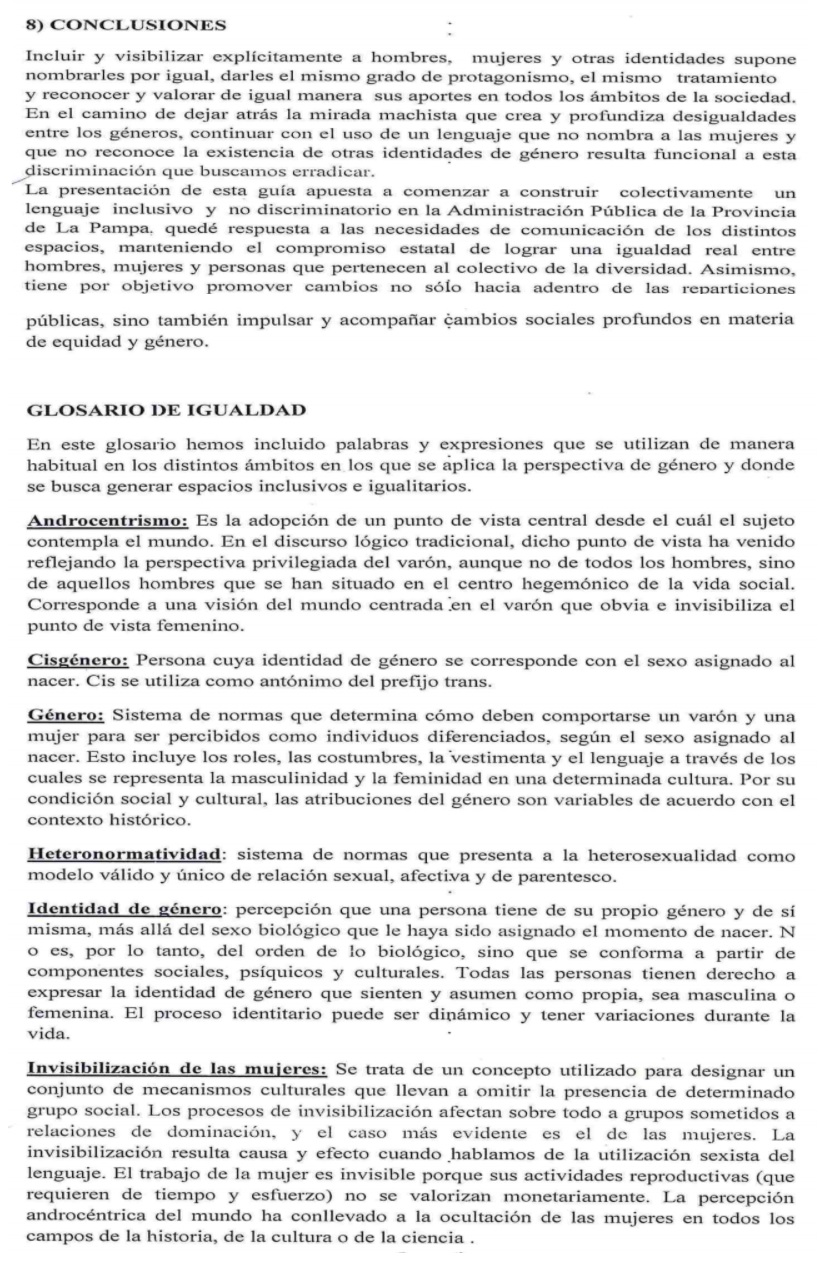 8) CONCLUSIONES

Incluir y visibilizar explícitamente a hombres, mujeres y otras identidades supone nombrarles por igual, darles el mismo grado de protagonismo, el mismo tratamiento y reconocer y valorar de igual manera sus aportes en todos los ámbitos de la sociedad. En el camino de dejar atrás la mirada machista que crea y profundiza desigualdades entre los géneros, continuar con el uso de un lenguaje que no nombra a las mujeres y que no reconoce la existencia de otras identidades de género resulta funcional a esta discriminación que buscamos erradicar.
La presentación de esta guía apuesta a comenzar a construir colectivamente un lenguaje inclusivo y no discriminatorio en la Administración Pública de la Provincia de La Pampa, quedé respuesta a las necesidades de comunicación de los distintos espacios, manteniendo el compromiso estatal de lograr una igualdad real entre hombres, mujeres y personas que pertenecen al colectivo de la diversidad. Asimismo, tiene por objetivo promover cambios no sólo hacia adentro de las reparticiones

públicas, sino también impulsar y acompañar cambios sociales profundos en materia de equidad y género.

GLOSARIO DE IGUALDAD

En este glosario hemos incluido palabras y expresiones que se utilizan de manera habitual en los distintos ámbitos en los que se aplica la perspectiva de género y donde se busca generar espacios inclusivos e igualitarios.

Androcentrismo: Es la adopción de un punto de vista central desde el cuál el sujeto contempla el mundo. En el discurso lógico tradicional, dicho punto de vista ha venido reflejando la perspectiva privilegiada del varón, aunque no de todos los hombres, sino de aquellos hombres que se han situado en el centro hegemónico de la vida social. Corresponde a una visión del mundo centrada en el varón que obvia e invisibiliza el punto de vista femenino.

Cisgénero: Persona cuya identidad de género se corresponde con el sexo asignado al nacer. Cis se utiliza como antónimo del prefijo trans.

Género: Sistema de normas que determina cómo deben comportarse un varón y una mujer para ser percibidos como individuos diferenciados, según el sexo asignado al nacer. Esto incluye los roles, las costumbres, la vestimenta y el lenguaje a través de los cuales se representa la masculinidad y la feminidad en una determinada cultura. Por su condición social y cultural, las atribuciones del género son variables de acuerdo con el contexto histórico.

Heteronormatividad: sistema de normas que presenta a la heterosexualidad como modelo válido y único de relación sexual, afectiva y de parentesco.

Identidad de género: percepción que una persona tiene de su propio género y de sí misma, más allá del sexo biológico que le haya sido asignado el momento de nacer. N o es, por lo tanto, del orden de lo biológico, sino que se conforma a partir de componentes sociales, psíquicos y culturales. Todas las personas tienen derecho a expresar la identidad de género que sienten y asumen como propia, sea masculina o femenina. El proceso identitario puede ser dinámico y tener variaciones durante la vida.

Invisibilización de las mujeres: Se trata de un concepto utilizado para designar un conjunto de mecanismos culturales que llevan a omitir la presencia de determinado grupo social. Los procesos de invisibilización afectan sobre todo a grupos sometidos a relaciones de dominación, y el caso más evidente es el de las mujeres. La invisibilización resulta causa y efecto cuando hablamos de la utilización sexista del lenguaje. El trabajo de la mujer es invisible porque sus actividades reproductivas (que requieren de tiempo y esfuerzo) no se valorizan monetariamente. La percepción androcéntrica del mundo ha conllevado a la ocultación de las mujeres en todos los campos de la historia, de la cultura o de la ciencia .